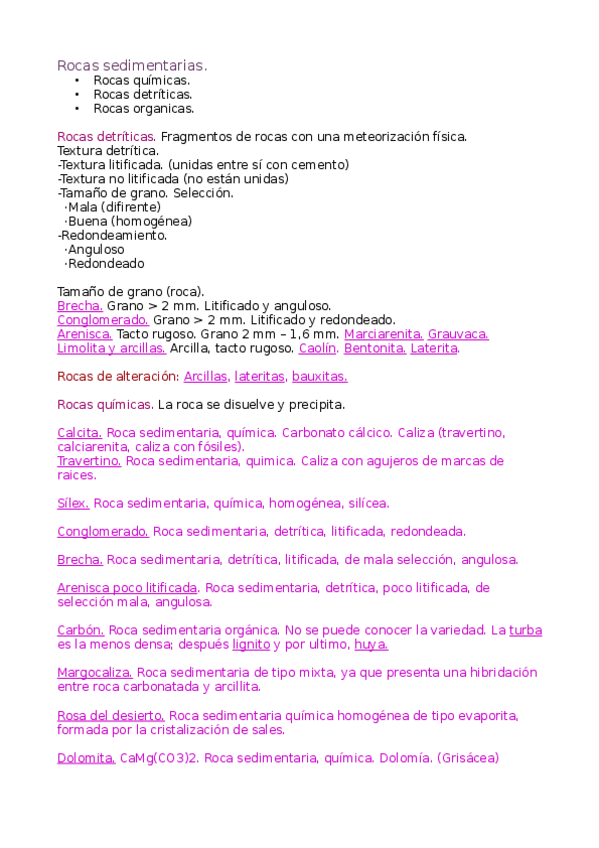 Rocas sedimentarias.
• Rocas químicas.
• Rocas detríticas.
• Rocas organicas.

Rocas detríticas. Fragmentos de rocas con una meteorización física.
Textura detrítica.
-Textura litificada. (unidas entre sí con cemento)
-Textura no litificada (no están unidas)
-Tamaño de grano. Selección.
·Mala (difirente)
·Buena (homogénea)
-Redondeamiento.
·Anguloso
·Redondeado

Tamaño de grano (roca).
Brecha. Grano > 2 mm. Litificado y anguloso.
Conglomerado. Grano > 2 mm. Litificado y redondeado.
Arenisca. Tacto rugoso. Grano 2 mm – 1,6 mm. Marciarenita. Grauvaca.
Limolita y arcillas. Arcilla, tacto rugoso. Caolín. Bentonita. Laterita.

Rocas de alteración: Arcillas, lateritas, bauxitas.

Rocas químicas. La roca se disuelve y precipita.

Calcita. Roca sedimentaria, química. Carbonato cálcico. Caliza (travertino, calciarenita, caliza con fósiles).
Travertino. Roca sedimentaria, quimica. Caliza con agujeros de marcas de raices.

Sílex. Roca sedimentaria, química, homogénea, silícea.

Conglomerado. Roca sedimentaria, detrítica, litificada, redondeada.

Brecha. Roca sedimentaria, detrítica, litificada, de mala selección, angulosa.

Arenisca poco litificada. Roca sedimentaria, detrítica, poco litificada, de selección mala, angulosa.

Carbón. Roca sedimentaria orgánica. No se puede conocer la variedad. La turba es la menos densa; después lignito y por ultimo, huya.

Margocaliza. Roca sedimentaria de tipo mixta, ya que presenta una hibridación entre roca carbonatada y arcillita.

Rosa del desierto. Roca sedimentaria química homogénea de tipo evaporita, formada por la cristalización de sales.

Dolomita. CaMg(CO3)2. Roca sedimentaria, química. Dolomía. (Grisácea)